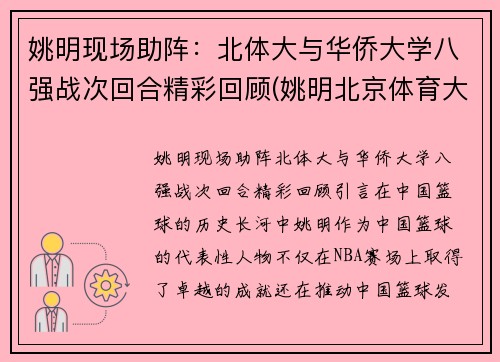 姚明现场助阵：北体大与华侨大学八强战次回合精彩回顾(姚明北京体育大

姚明现场助阵北体大与华侨大学八强战次回合精彩回顾引言在中国篮球的历史长河中姚明作为中国篮球的代表性人物不仅在NBA赛场上取得了卓越的成就还在推动中国篮球发